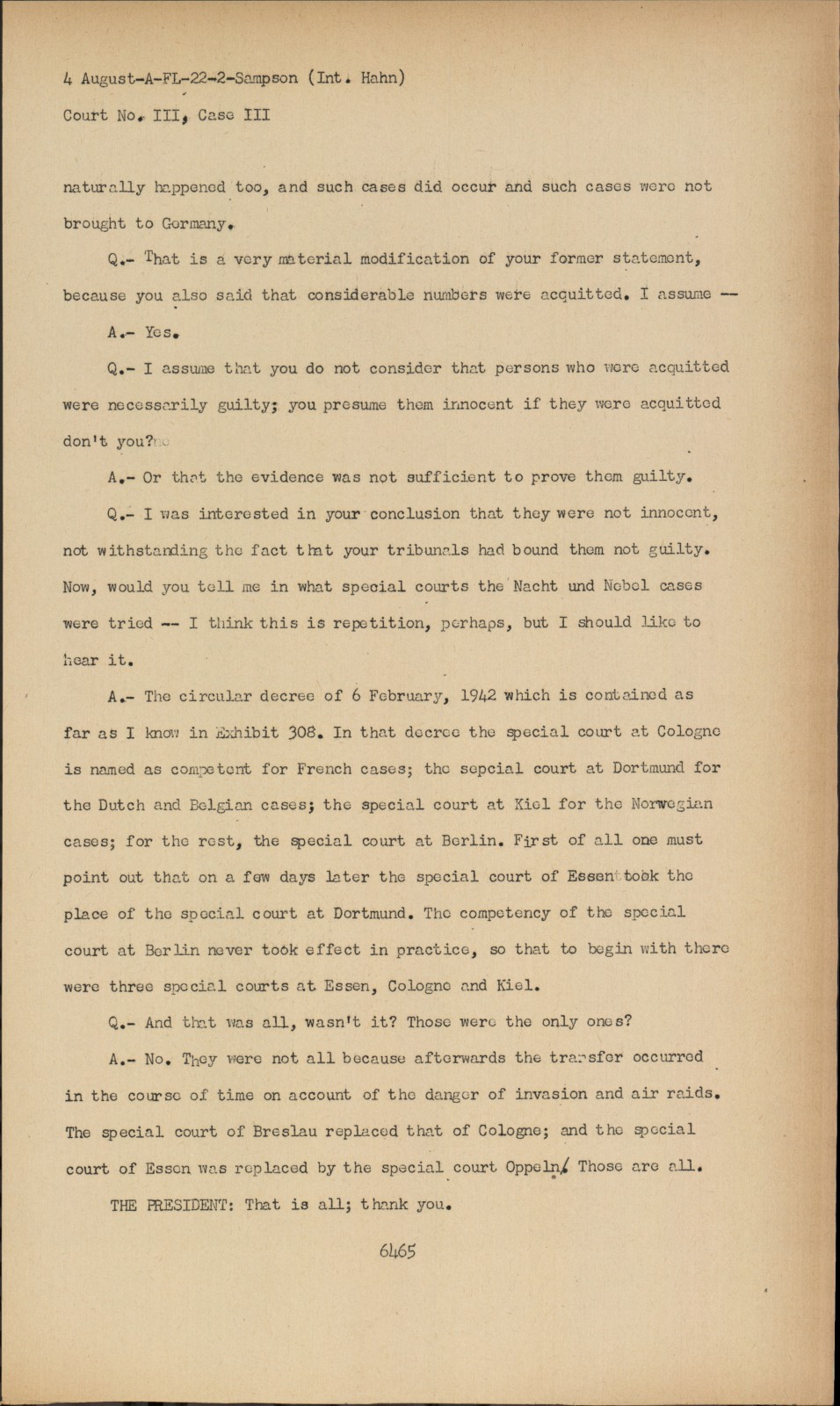 4 August-A-FL-22-2-Sampson (Int. Hahn)

Court No. III, Case III

naturally happened too, and such cases did occur and such cases were not brought to Germany.

Q.- That is a very material modification of your former statement, because you also said that considerable numbers were acquitted. I assume --

A.- Yes.

Q.- I assume that you do not consider that persons who were acquitted were necessarily guilty; you presume them innocent if they were acquitted don't you?

A.- Or that the evidence was not sufficient to prove them guilty.

Q.- I was interested in your conclusion that they were not innocent, not withstanding the fact that your tribunals had bound them not guilty. Now, would you tell me in what special courts the Nacht und Nebel cases were tried -- I think this is repetition, perhaps, but I should like to hear it.

A.- The circular decree of 6 February, 1942 which is contained as far as I know in Exhibit 308. In that decree the special court at Cologne is named as competent for French cases; the sepcial court at Dortmund for the Dutch and Belgian cases; the special court at Kiel for the Norwegian cases; for the rest, the special court at Berlin. First of all one must point out that on a few days later the special court of Essen took the place of the special court at Dortmund. The competency of the special court at Berlin never took effect in practice, so that to begin with there were three special courts at Essen, Cologne and Kiel.

Q.- And that was all, wasn't it? Those were the only ones?

A.- No. They were not all because afterwards the transfer occurred in the course of time on account of the danger of invasion and air raids. The special court of Breslau replaced that of Cologne; and the special court of Essen was replaced by the special court Oppeln. Those are all.

THE PRESIDENT: That is all; thank you.

6465